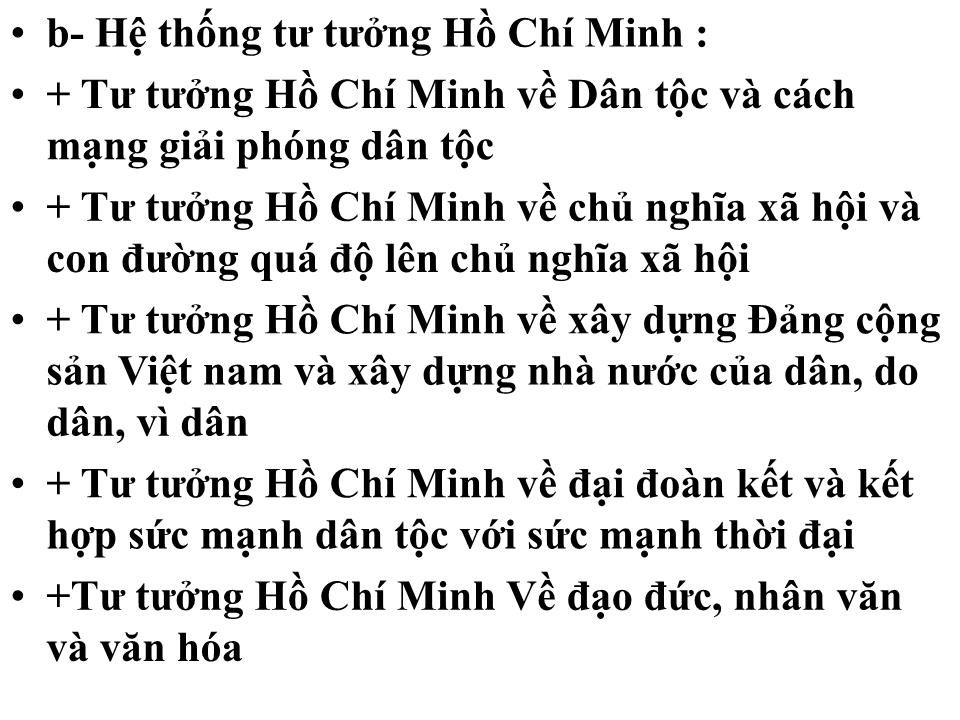 • b- Hệ thống tư tưởng Hồ Chí Minh :
• + Tư tưởng Hồ Chí Minh về Dân tộc và cách mạng giải phóng dân tộc
• + Tư tưởng Hồ Chí Minh về chủ nghĩa xã hội và con đường quá độ lên chủ nghĩa xã hội
• + Tư tưởng Hồ Chí Minh về xây dựng Đảng cộng sản Việt nam và xây dựng nhà nước của dân, do dân, vì dân
• + Tư tưởng Hồ Chí Minh về đại đoàn kết và kết hợp sức mạnh dân tộc với sức mạnh thời đại
• +Tư tưởng Hồ Chí Minh Về đạo đức, nhân văn và văn hóa